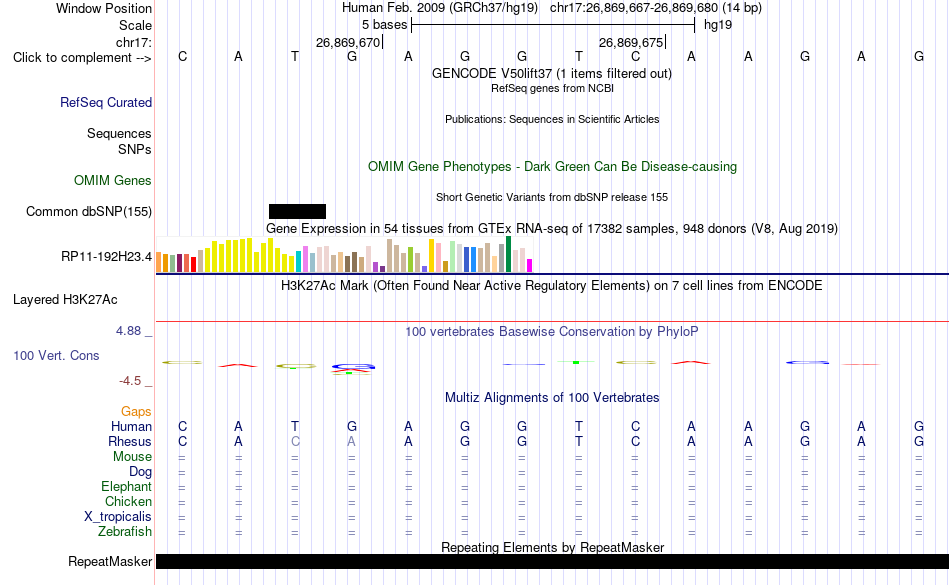 Window Position Human Feb. 2009 (GRCh37/hg19) chr17:26,869,667-26,869,680 (14 bp)
Scale 5 bases hg19
chr17: 26,869,670 26,869,675
Click to complement --> C A T G A G G T C A A G A G
GENCODE V50lift37 (1 items filtered out)
RefSeq genes from NCBI
RefSeq Curated
Publications: Sequences in Scientific Articles
Sequences
SNPs
OMIM Gene Phenotypes - Dark Green Can Be Disease-causing
OMIM Genes
Short Genetic Variants from dbSNP release 155
Common dbSNP(155)
Gene Expression in 54 tissues from GTEx RNA-seq of 17382 samples, 948 donors (V8, Aug 2019)
RP11-192H23.4
H3K27Ac Mark (Often Found Near Active Regulatory Elements) on 7 cell lines from ENCODE
Layered H3K27Ac
4.88 _ 100 vertebrates Basewise Conservation by PhyloP
100 Vert. Cons
-4.5 _
Multiz Alignments of 100 Vertebrates
Gaps
Human C A T G A G G T C A A G A G
Rhesus C A C A A G G T C A A G A G
Mouse = = = = = = = = = = = = = =
Dog = = = = = = = = = = = = = =
Elephant = = = = = = = = = = = = = =
Chicken = = = = = = = = = = = = = =
X_tropicalis = = = = = = = = = = = = = =
Zebrafish = = = = = = = = = = = = = =
Repeating Elements by RepeatMasker
RepeatMasker